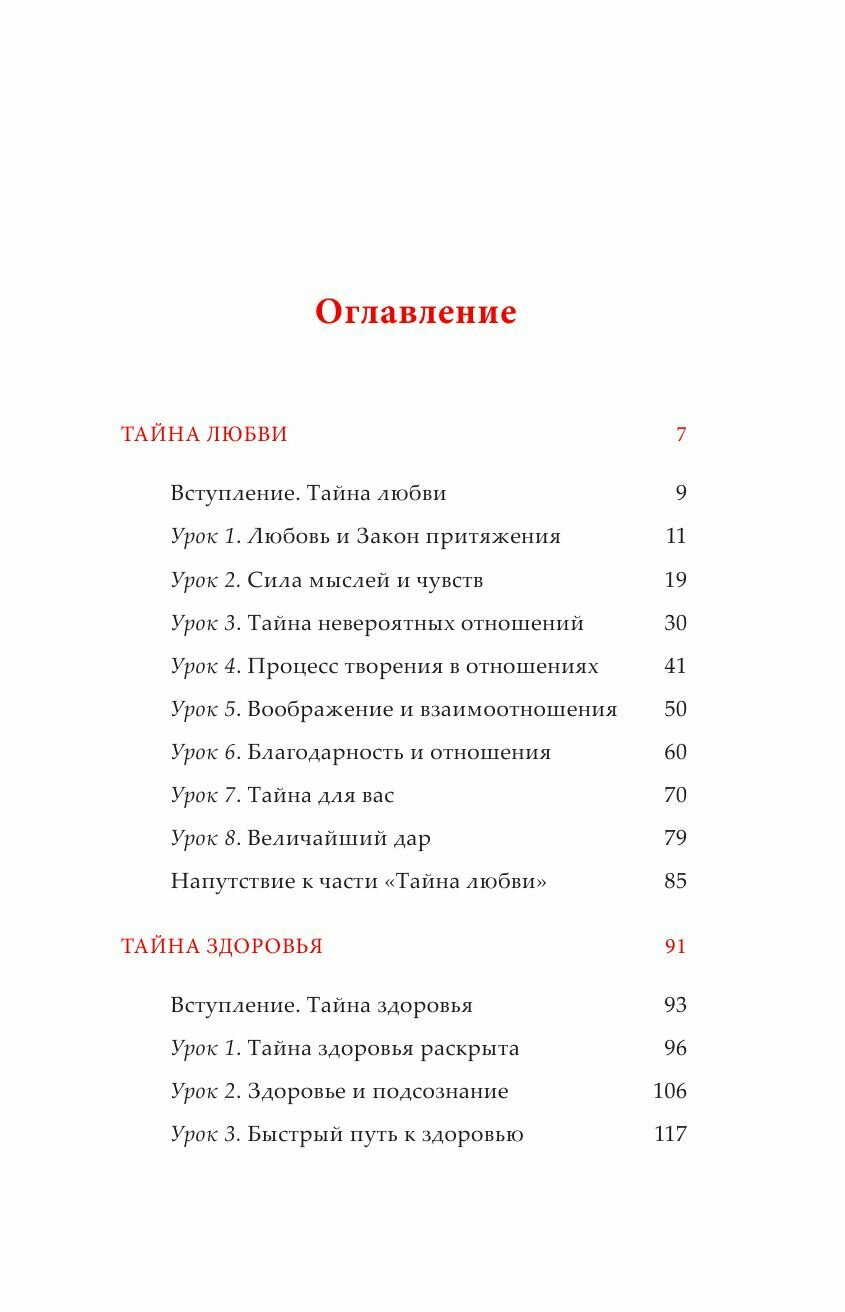 Оглавление

ТАЙНА ЛЮБВИ 7

Вступление. Тайна любви 9

Урок 1. Любовь и Закон притяжения 11

Урок 2. Сила мыслей и чувств 19

Урок 3. Тайна невероятных отношений 30

Урок 4. Процесс творения в отношениях 41

Урок 5. Воображение и взаимоотношения 50

Урок 6. Благодарность и отношения 60

Урок 7. Тайна для вас 70

Урок 8. Величайший дар 79

Напутствие к части «Тайна любви» 85

ТАЙНА ЗДОРОВЬЯ 91

Вступление. Тайна здоровья 93

Урок 1. Тайна здоровья раскрыта 96

Урок 2. Здоровье и подсознание 106

Урок 3. Быстрый путь к здоровью 117